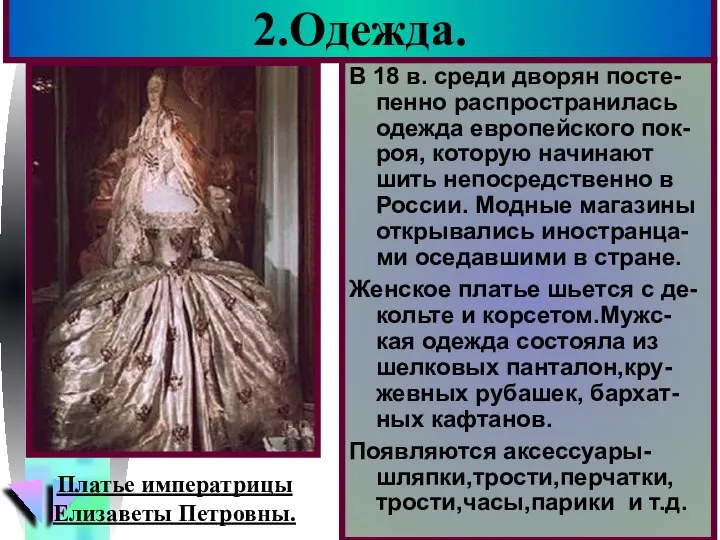 2.Одежда.

В 18 в. среди дворян постепенно распространилась одежда европейского покроя, которую начинают шить непосредственно в России. Модные магазины открывались иностранцами оседавшими в стране.

Женское платье шьется с декольте и корсетом.Мужская одежда состояла из шелковых панталон,кружевных рубашек, бархатных кафтанов.

Появляются аксессуары-шляпки,трости,перчатки, трости,часы,парики и т.д.

Платье императрицы Елизаветы Петровны.